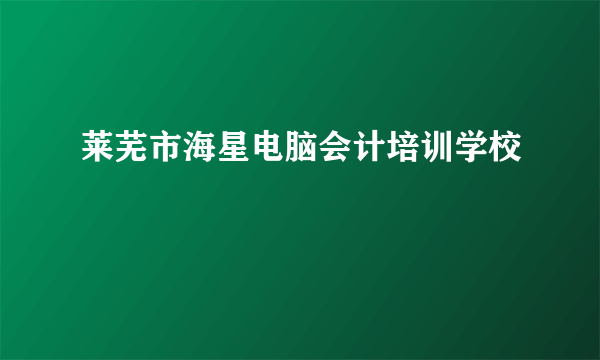 莱芜市海星电脑会计培训学校